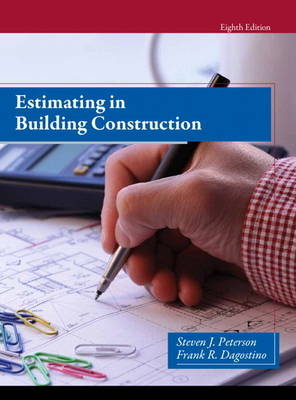 Eighth Edition

Estimating in Building Construction

Steven J. Peterson
Frank R. Dagostino